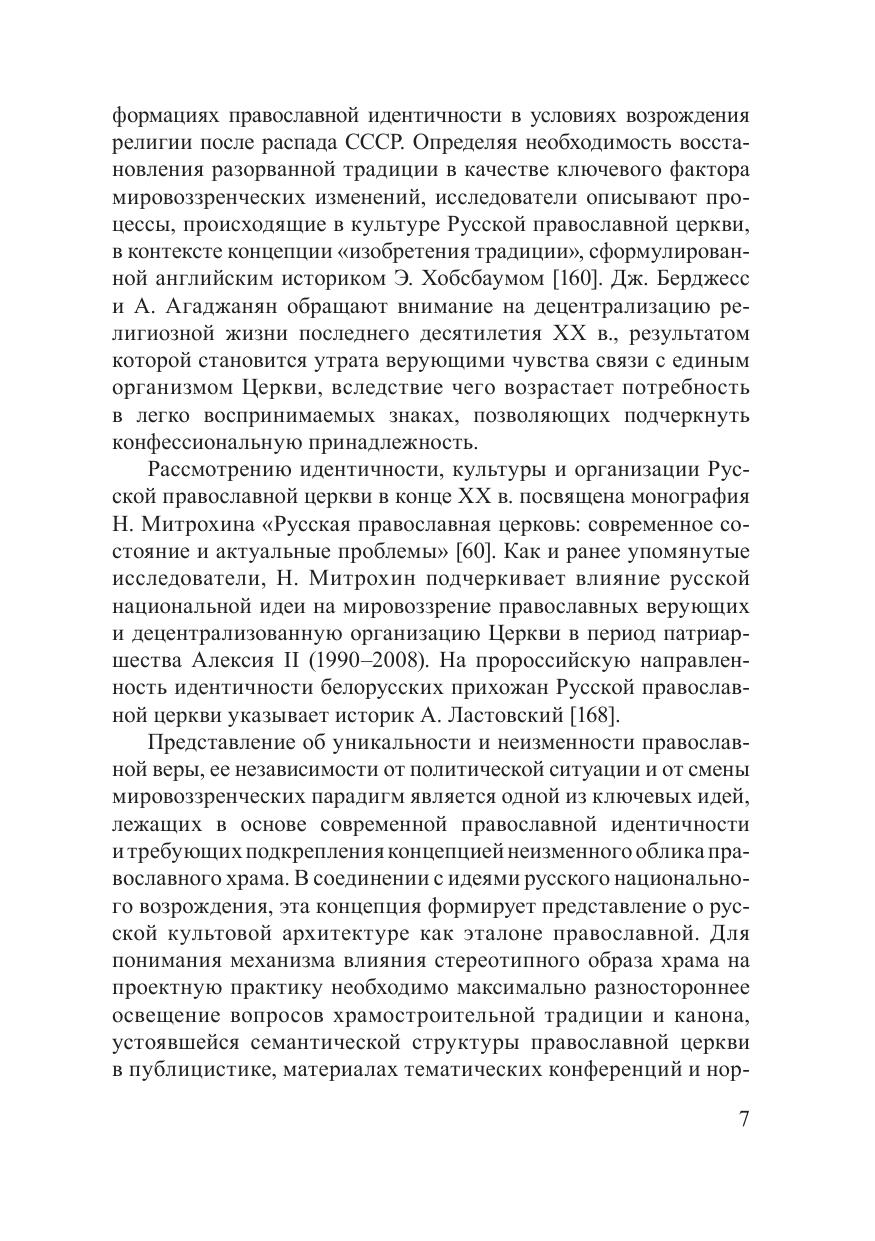 формациях православной идентичности в условиях возрождения религии после распада СССР. Определяя необходимость восстановления разорванной традиции в качестве ключевого фактора мировоззренческих изменений, исследователи описывают процессы, происходящие в культуре Русской православной церкви, в контексте концепции «изобретения традиции», сформулированной английским историком Э. Хобсбаумом [160]. Дж. Берджесс и А. Агаджанян обращают внимание на децентрализацию религиозной жизни последнего десятилетия XX в., результатом которой становится утрата верующими чувства связи с единым организмом Церкви, вследствие чего возрастает потребность в легко воспринимаемых знаках, позволяющих подчеркнуть конфессиональную принадлежность.

Рассмотрению идентичности, культуры и организации Русской православной церкви в конце XX в. посвящена монография Н. Митрохина «Русская православная церковь: современное состояние и актуальные проблемы» [60]. Как и ранее упомянутые исследователи, Н. Митрохин подчеркивает влияние русской национальной идеи на мировоззрение православных верующих и децентрализованную организацию Церкви в период патриаршества Алексия II (1990–2008). На пророссийскую направленность идентичности белорусских прихожан Русской православной церкви указывает историк А. Ластовский [168].

Представление об уникальности и неизменности православной веры, ее независимости от политической ситуации и от смены мировоззренческих парадигм является одной из ключевых идей, лежащих в основе современной православной идентичности и требующих подкрепления концепцией неизменного облика православного храма. В соединении с идеями русского национального возрождения, эта концепция формирует представление о русской культовой архитектуре как эталоне православной. Для понимания механизма влияния стереотипного образа храма на проектную практику необходимо максимально разностороннее освещение вопросов храмостроительной традиции и канона, устоявшейся семантической структуры православной церкви в публицистике, материалах тематических конференций и нор-

7